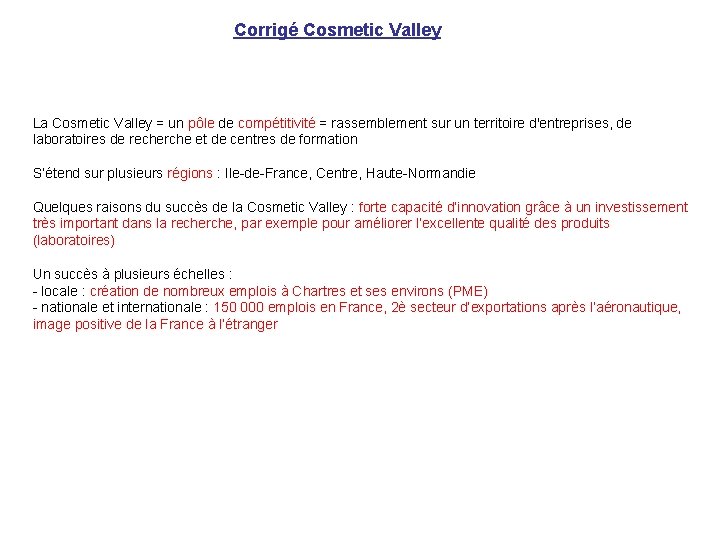 Corrigé Cosmetic Valley

La Cosmetic Valley = un pôle de compétitivité = rassemblement sur un territoire d'entreprises, de laboratoires de recherche et de centres de formation

S'étend sur plusieurs régions : Ile-de-France, Centre, Haute-Normandie

Quelques raisons du succès de la Cosmetic Valley : forte capacité d'innovation grâce à un investissement très important dans la recherche, par exemple pour améliorer l'excellente qualité des produits (laboratoires)

Un succès à plusieurs échelles :
- locale : création de nombreux emplois à Chartres et ses environs (PME)
- nationale et internationale : 150 000 emplois en France, 2è secteur d'exportations après l'aéronautique, image positive de la France à l'étranger